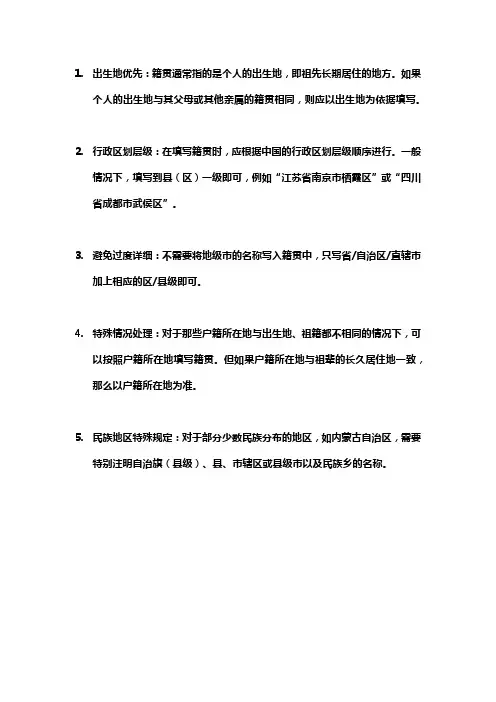 1. 出生地优先：籍贯通常指的是个人的出生地，即祖先长期居住的地方。如果个人的出生地与其父母或其他亲属的籍贯相同，则应以出生地为依据填写。

2. 行政区划层级：在填写籍贯时，应根据中国的行政区划层级顺序进行。一般情况下，填写到县（区）一级即可，例如“江苏省南京市栖霞区”或“四川省成都市武侯区”。

3. 避免过度详细：不需要将地级市的名称写入籍贯中，只写省/自治区/直辖市加上相应的区/县级即可。

4. 特殊情况处理：对于那些户籍所在地与出生地、祖籍都不相同的情况下，可以按照户籍所在地填写籍贯。但如果户籍所在地与祖辈的长久居住地一致，那么以户籍所在地为准。

5. 民族地区特殊规定：对于部分少数民族分布的地区，如内蒙古自治区，需要特别注明自治旗（县级）、县、市辖区或县级市以及民族乡的名称。